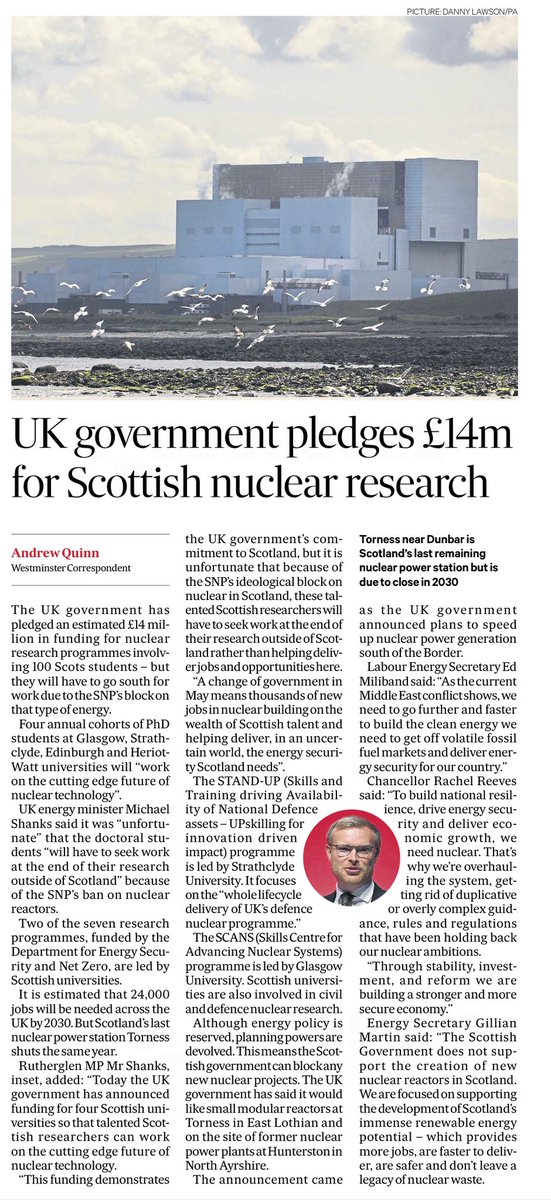 PICTURE: DANNY LAWSON/PA

UK government pledges £14m for Scottish nuclear research

Andrew Quinn
Westminster Correspondent

The UK government has pledged an estimated £14 million in funding for nuclear research programmes involving 100 Scots students – but they will have to go south for work due to the SNP's block on that type of energy.

Four annual cohorts of PhD students at Glasgow, Strathclyde, Edinburgh and Heriot-Watt universities will "work on the cutting edge future of nuclear technology".

UK energy minister Michael Shanks said it was "unfortunate" that the doctoral students "will have to seek work at the end of their research outside of Scotland" because of the SNP's ban on nuclear reactors.

Two of the seven research programmes, funded by the Department for Energy Security and Net Zero, are led by Scottish universities.

It is estimated that 24,000 jobs will be needed across the UK by 2030. But Scotland's last nuclear power station Torness shuts the same year.

Rutherglen MP Mr Shanks, inset, added: "Today the UK government has announced funding for four Scottish universities so that talented Scottish researchers can work on the cutting edge future of nuclear technology.

"This funding demonstrates the UK government's commitment to Scotland, but it is unfortunate that because of the SNP's ideological block on nuclear in Scotland, these talented Scottish researchers will have to seek work at the end of their research outside of Scotland rather than helping deliver jobs and opportunities here.

"A change of government in May means thousands of new jobs in nuclear building on the wealth of Scottish talent and helping deliver, in an uncertain world, the energy security Scotland needs".

The STAND-UP (Skills and Training driving Availability of National Defence assets – UPskilling for innovation driven impact) programme is led by Strathclyde University. It focuses on the "whole lifecycle delivery of UK's defence nuclear programme."

The SCANS (Skills Centre for Advancing Nuclear Systems) programme is led by Glasgow University. Scottish universities are also involved in civil and defence nuclear research.

Although energy policy is reserved, planning powers are devolved. This means the Scottish government can block any new nuclear projects. The UK government has said it would like small modular reactors at Torness in East Lothian and on the site of former nuclear power plants at Hunterston in North Ayrshire.

The announcement came as the UK government announced plans to speed up nuclear power generation south of the Border.

Torness near Dunbar is Scotland's last remaining nuclear power station but is due to close in 2030

Labour Energy Secretary Ed Miliband said: "As the current Middle East conflict shows, we need to go further and faster to build the clean energy we need to get off volatile fossil fuel markets and deliver energy security for our country."

Chancellor Rachel Reeves said: "To build national resilience, drive energy security and deliver economic growth, we need nuclear. That's why we're overhauling the system, getting rid of duplicative or overly complex guidance, rules and regulations that have been holding back our nuclear ambitions.

"Through stability, investment, and reform we are building a stronger and more secure economy."

Energy Secretary Gillian Martin said: "The Scottish Government does not support the creation of new nuclear reactors in Scotland. We are focused on supporting the development of Scotland's immense renewable energy potential – which provides more jobs, are faster to deliver, are safer and don't leave a legacy of nuclear waste.